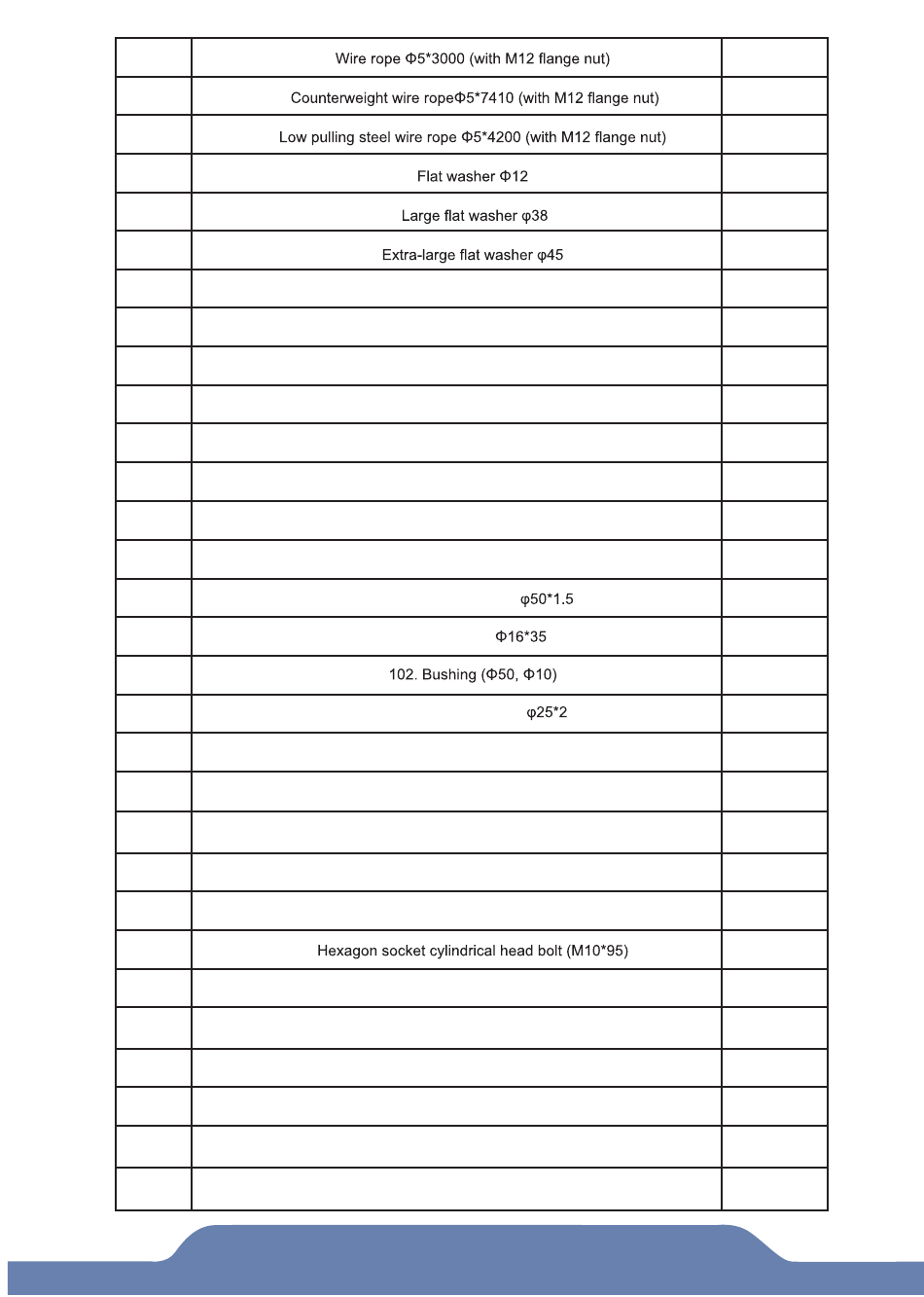 | | | |
|---|---|---|
| | Wire rope Φ5*3000 (with M12 flange nut) | |
| | Counterweight wire ropeΦ5*7410 (with M12 flange nut) | |
| | Low pulling steel wire rope Φ5*4200 (with M12 flange nut) | |
| | Flat washer Φ12 | |
| | Large flat washer φ38 | |
| | Extra-large flat washer φ45 | |
| | | |
| | | |
| | | |
| | | |
| | | |
| | | |
| | | |
| | | |
| | φ50*1.5 | |
| | Φ16*35 | |
| | 102. Bushing (Φ50, Φ10) | |
| | φ25*2 | |
| | | |
| | | |
| | | |
| | | |
| | | |
| | Hexagon socket cylindrical head bolt (M10*95) | |
| | | |
| | | |
| | | |
| | | |
| | | |
| | | |